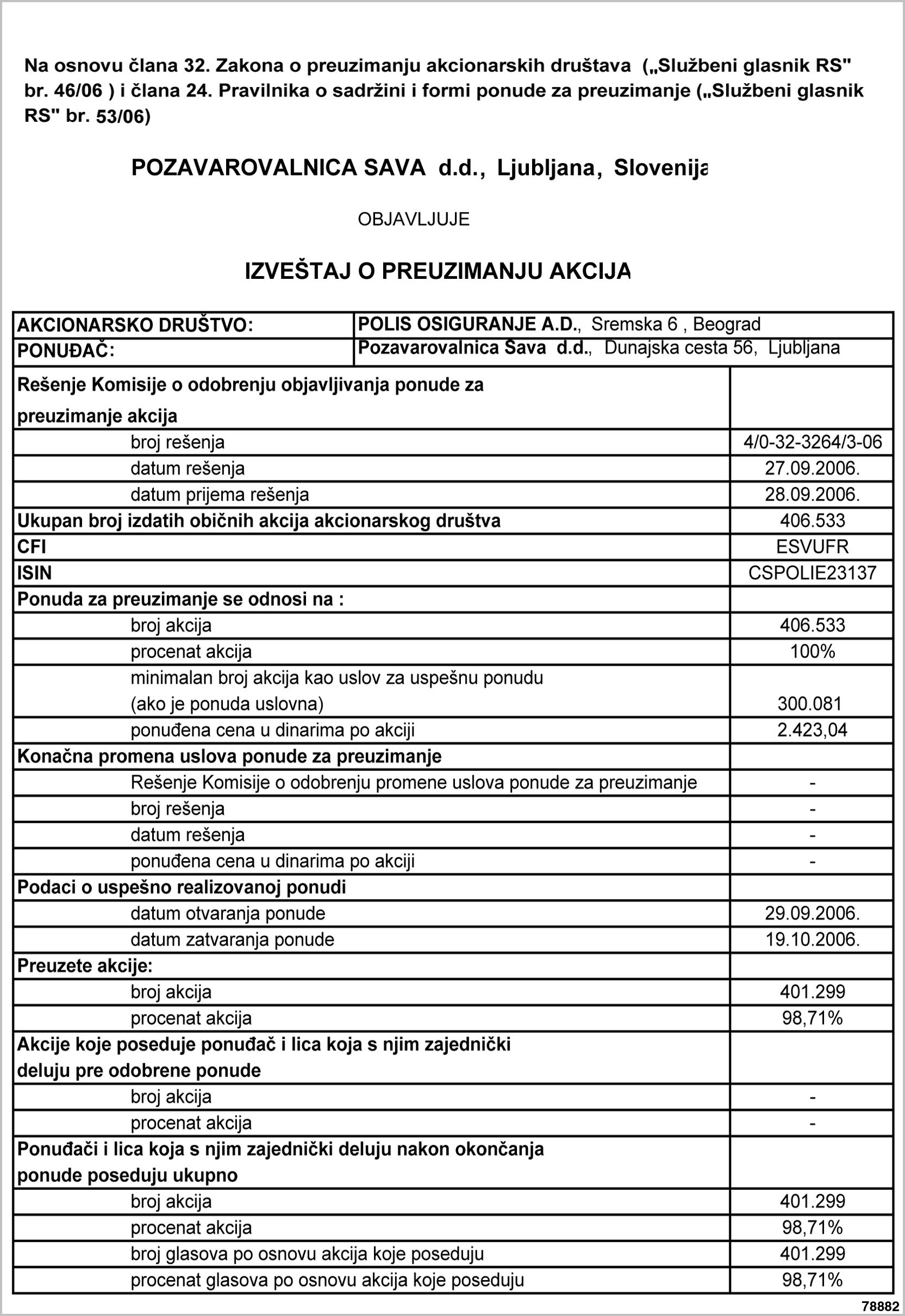 Na osnovu člana 32. Zakona o preuzimanju akcionarskih društava („Službeni glasnik RS" br. 46/06 ) i člana 24. Pravilnika o sadržini i formi ponude za preuzimanje („Službeni glasnik RS" br. 53/06)

POZAVAROVALNICA SAVA d.d., Ljubljana, Slovenija

OBJAVLJUJE

IZVEŠTAJ O PREUZIMANJU AKCIJA

| AKCIONARSKO DRUŠTVO: | POLIS OSIGURANJE A.D., Sremska 6 , Beograd |
|---|---|
| PONUĐAČ: | Pozavarovalnica Sava d.d., Dunajska cesta 56, Ljubljana |

| | |
|---|---|
| Rešenje Komisije o odobrenju objavljivanja ponude za preuzimanje akcija | |
| broj rešenja | 4/0-32-3264/3-06 |
| datum rešenja | 27.09.2006. |
| datum prijema rešenja | 28.09.2006. |
| Ukupan broj izdatih običnih akcija akcionarskog društva | 406.533 |
| CFI | ESVUFR |
| ISIN | CSPOLIE23137 |
| Ponuda za preuzimanje se odnosi na : | |
| broj akcija | 406.533 |
| procenat akcija | 100% |
| minimalan broj akcija kao uslov za uspešnu ponudu (ako je ponuda uslovna) | 300.081 |
| ponuđena cena u dinarima po akciji | 2.423,04 |
| Konačna promena uslova ponude za preuzimanje | |
| Rešenje Komisije o odobrenju promene uslova ponude za preuzimanje | - |
| broj rešenja | - |
| datum rešenja | - |
| ponuđena cena u dinarima po akciji | - |
| Podaci o uspešno realizovanoj ponudi | |
| datum otvaranja ponude | 29.09.2006. |
| datum zatvaranja ponude | 19.10.2006. |
| Preuzete akcije: | |
| broj akcija | 401.299 |
| procenat akcija | 98,71% |
| Akcije koje poseduje ponuđač i lica koja s njim zajednički deluju pre odobrene ponude | |
| broj akcija | - |
| procenat akcija | - |
| Ponuđači i lica koja s njim zajednički deluju nakon okončanja ponude poseduju ukupno | |
| broj akcija | 401.299 |
| procenat akcija | 98,71% |
| broj glasova po osnovu akcija koje poseduju | 401.299 |
| procenat glasova po osnovu akcija koje poseduju | 98,71% |

78882